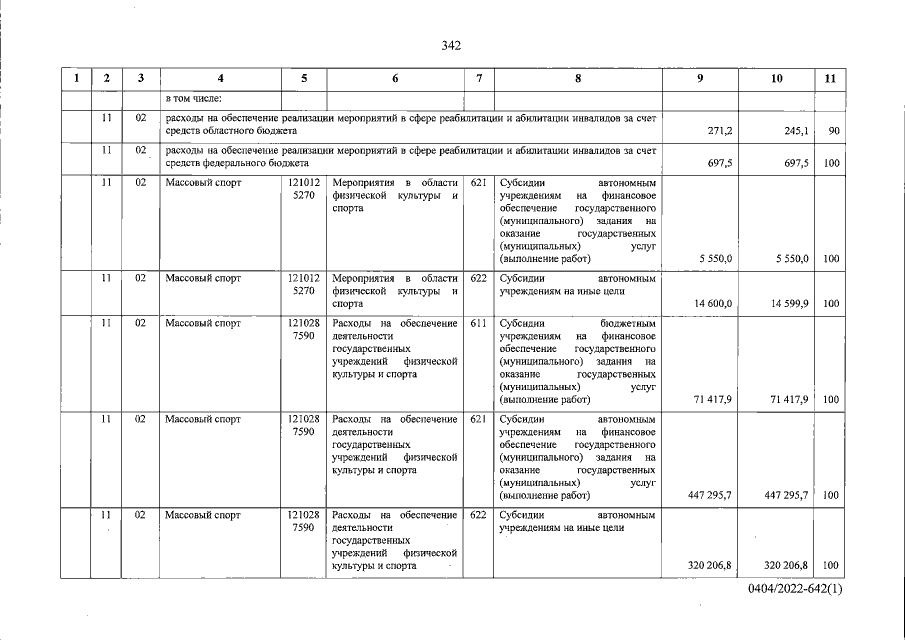 342

| 1 | 2 | 3 | 4 | 5 | 6 | 7 | 8 | 9 | 10 | 11 |
|---|---|---|---|---|---|---|---|---|---|---|
| | | | в том числе: | | | | | | | |
| | 11 | 02 | расходы на обеспечение реализации мероприятий в сфере реабилитации и абилитации инвалидов за счет средств областного бюджета | | | | | 271,2 | 245,1 | 90 |
| | 11 | 02 | расходы на обеспечение реализации мероприятий в сфере реабилитации и абилитации инвалидов за счет средств федерального бюджета | | | | | 697,5 | 697,5 | 100 |
| | 11 | 02 | Массовый спорт | 121012 5270 | Мероприятия в области физической культуры и спорта | 621 | Субсидии автономным учреждениям на финансовое обеспечение государственного (муниципального) задания на оказание государственных (муниципальных) услуг (выполнение работ) | 5 550,0 | 5 550,0 | 100 |
| | 11 | 02 | Массовый спорт | 121012 5270 | Мероприятия в области физической культуры и спорта | 622 | Субсидии автономным учреждениям на иные цели | 14 600,0 | 14 599,9 | 100 |
| | 11 | 02 | Массовый спорт | 121028 7590 | Расходы на обеспечение деятельности государственных учреждений физической культуры и спорта | 611 | Субсидии бюджетным учреждениям на финансовое обеспечение государственного (муниципального) задания на оказание государственных (муниципальных) услуг (выполнение работ) | 71 417,9 | 71 417,9 | 100 |
| | 11 | 02 | Массовый спорт | 121028 7590 | Расходы на обеспечение деятельности государственных учреждений физической культуры и спорта | 621 | Субсидии автономным учреждениям на финансовое обеспечение государственного (муниципального) задания на оказание государственных (муниципальных) услуг (выполнение работ) | 447 295,7 | 447 295,7 | 100 |
| | 11 | 02 | Массовый спорт | 121028 7590 | Расходы на обеспечение деятельности государственных учреждений физической культуры и спорта | 622 | Субсидии автономным учреждениям на иные цели | 320 206,8 | 320 206,8 | 100 |

0404/2022-642(1)